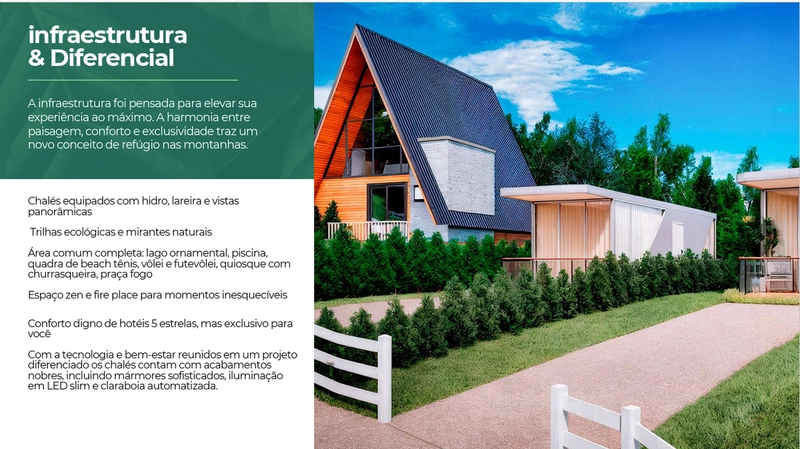 infraestrutura
& Diferencial

A infraestrutura foi pensada para elevar sua experiência ao máximo. A harmonia entre paisagem, conforto e exclusividade traz um novo conceito de refúgio nas montanhas.

Chalés equipados com hidro, lareira e vistas panorâmicas

Trilhas ecológicas e mirantes naturais

Área comum completa: lago ornamental, piscina, quadra de beach tênis, vôlei e futevôlei, quiosque com churrasqueira, praça fogo

Espaço zen e fire place para momentos inesquecíveis

Conforto digno de hotéis 5 estrelas, mas exclusivo para você

Com a tecnologia e bem-estar reunidos em um projeto diferenciado os chalés contam com acabamentos nobres, incluindo mármores sofisticados, iluminação em LED slim e claraboia automatizada.